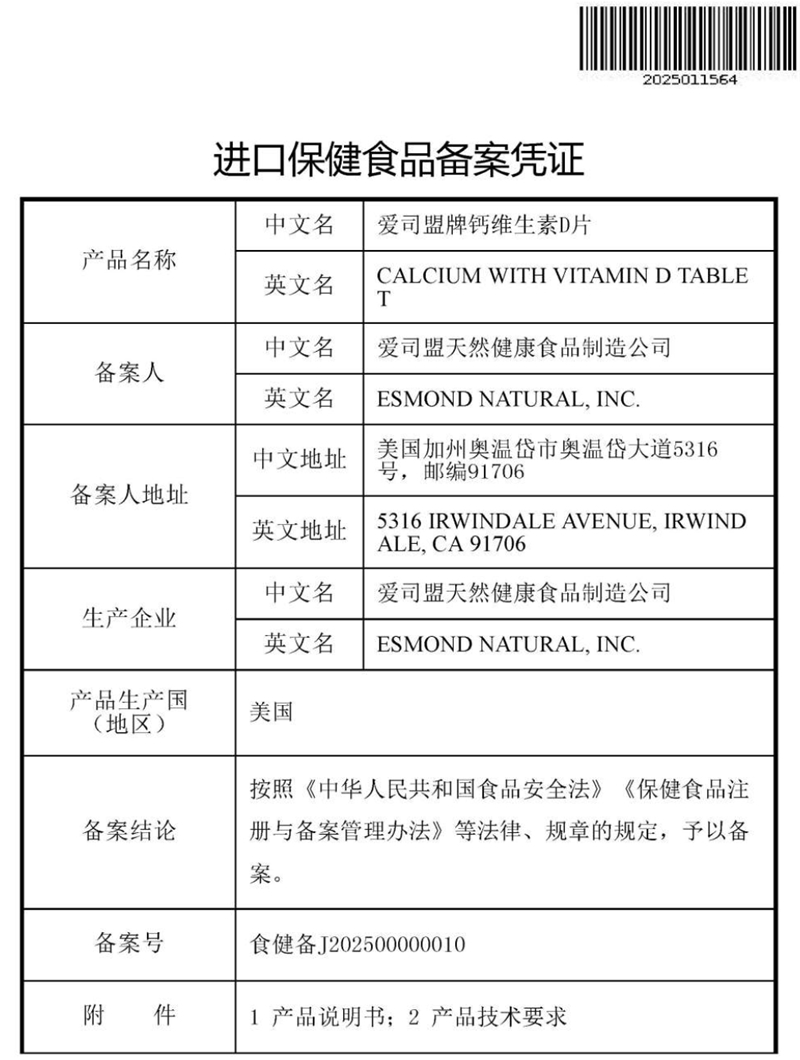 2025011564

进口保健食品备案凭证

| 产品名称 | 中文名 | 爱司盟牌钙维生素D片 |
|---|---|---|
| | 英文名 | CALCIUM WITH VITAMIN D TABLET |
| 备案人 | 中文名 | 爱司盟天然健康食品制造公司 |
| | 英文名 | ESMOND NATURAL, INC. |
| 备案人地址 | 中文地址 | 美国加州奥温岱市奥温岱大道5316号，邮编91706 |
| | 英文地址 | 5316 IRWINDALE AVENUE, IRWINDALE, CA 91706 |
| 生产企业 | 中文名 | 爱司盟天然健康食品制造公司 |
| | 英文名 | ESMOND NATURAL, INC. |
| 产品生产国（地区） | 美国 | |
| 备案结论 | 按照《中华人民共和国食品安全法》《保健食品注册与备案管理办法》等法律、规章的规定，予以备案。 | |
| 备案号 | 食健备J202500000010 | |
| 附　　件 | 1 产品说明书；2 产品技术要求 | |